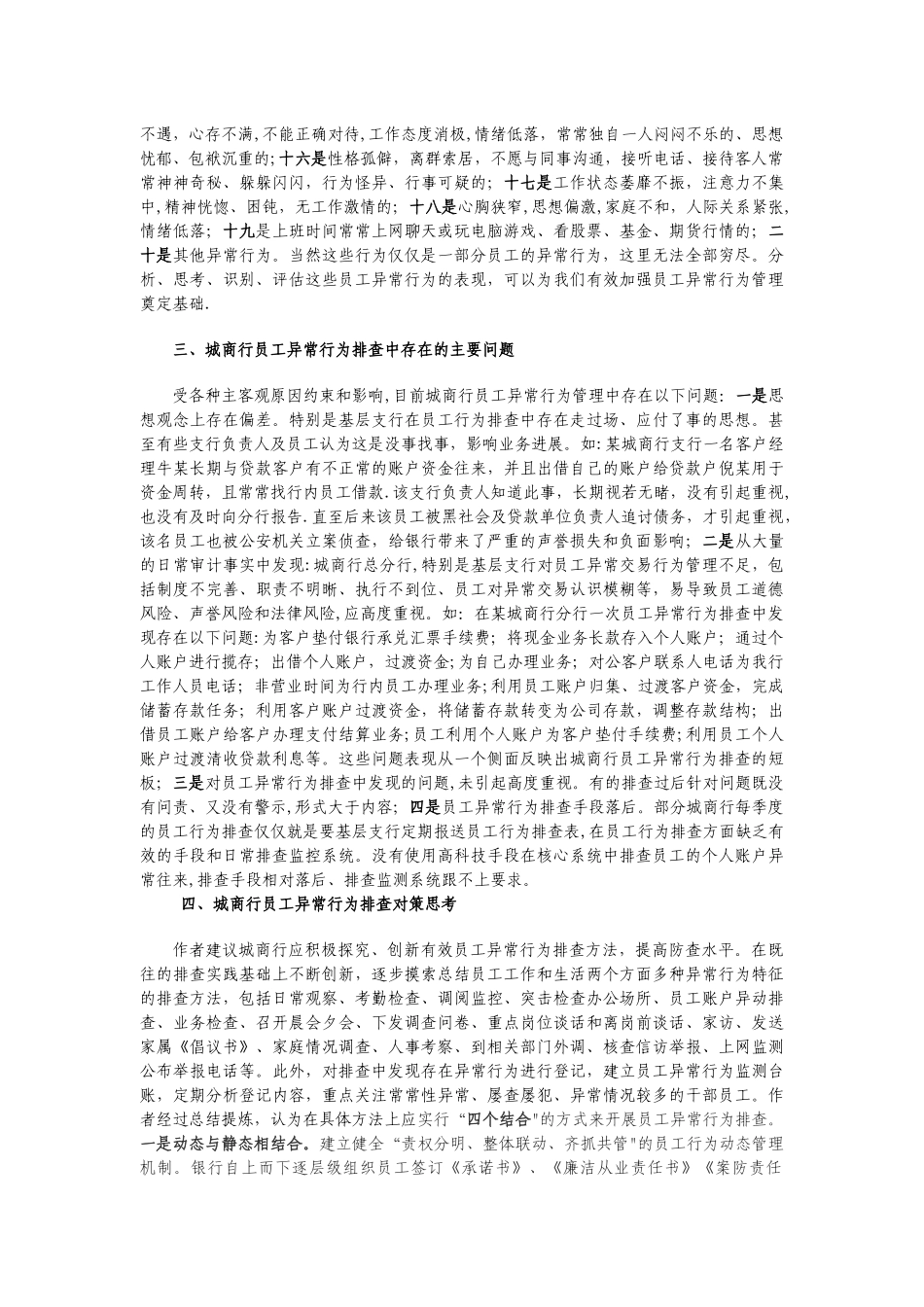 不遇，心存不满，不能正确对待,工作态度消极,情绪低落，常常独自一人闷闷不乐的、思想忧郁、包袱沉重的;十六是性格孤僻，离群索居，不愿与同事沟通，接听电话、接待客人常常神神奇秘、躲躲闪闪，行为怪异、行事可疑的；十七是工作状态萎靡不振，注意力不集中,精神恍惚、困钝，无工作激情的；十八是心胸狭窄,思想偏激,家庭不和，人际关系紧张,情绪低落；十九是上班时间常常上网聊天或玩电脑游戏、看股票、基金、期货行情的；二十是其他异常行为。当然这些行为仅仅是一部分员工的异常行为，这里无法全部穷尽。分析、思考、识别、评估这些员工异常行为的表现，可以为我们有效加强员工异常行为管理奠定基础.

三、城商行员工异常行为排查中存在的主要问题

受各种主客观原因约束和影响,目前城商行员工异常行为管理中存在以下问题：一是思想观念上存在偏差。特别是基层支行在员工行为排查中存在走过场、应付了事的思想。甚至有些支行负责人及员工认为这是没事找事，影响业务进展。如:某城商行支行一名客户经理牛某长期与贷款客户有不正常的账户资金往来，并且出借自己的账户给贷款户倪某用于资金周转，且常常找行内员工借款.该支行负责人知道此事，长期视若无睹，没有引起重视,也没有及时向分行报告.直至后来该员工被黑社会及贷款单位负责人追讨债务，才引起重视，该名员工也被公安机关立案侦查，给银行带来了严重的声誉损失和负面影响；二是从大量的日常审计事实中发现:城商行总分行,特别是基层支行对员工异常交易行为管理不足，包括制度不完善、职责不明晰、执行不到位、员工对异常交易认识模糊等，易导致员工道德风险、声誉风险和法律风险,应高度重视。如：在某城商行分行一次员工异常行为排查中发现存在以下问题:为客户垫付银行承兑汇票手续费；将现金业务长款存入个人账户；通过个人账户进行揽存；出借个人账户，过渡资金;为自己办理业务；对公客户联系人电话为我行工作人员电话；非营业时间为行内员工办理业务；利用员工账户归集、过渡客户资金，完成储蓄存款任务；利用客户账户过渡资金，将储蓄存款转变为公司存款，调整存款结构；出借员工账户给客户办理支付结算业务；员工利用个人账户为客户垫付手续费;利用员工个人账户过渡清收贷款利息等。这些问题表现从一个侧面反映出城商行员工异常行为排查的短板；三是对员工异常行为排查中发现的问题,未引起高度重视。有的排查过后针对问题既没有问责、又没有警示,形式大于内容；四是员工异常行为排查手段落后。部分城商行每季度的员工行为排查仅仅就是要基层支行定期报送员工行为排查表,在员工行为排查方面缺乏有效的手段和日常排查监控系统。没有使用高科技手段在核心系统中排查员工的个人账户异常往来,排查手段相对落后、排查监测系统跟不上要求。

四、城商行员工异常行为排查对策思考

作者建议城商行应积极探究、创新有效员工异常行为排查方法，提高防查水平。在既往的排查实践基础上不断创新，逐步摸索总结员工工作和生活两个方面多种异常行为特征的排查方法，包括日常观察、考勤检查、调阅监控、突击检查办公场所、员工账户异动排查、业务检查、召开晨会夕会、下发调查问卷、重点岗位谈话和离岗前谈话、家访、发送家属《倡议书》、家庭情况调查、人事考察、到相关部门外调、核查信访举报、上网监测公布举报电话等。此外，对排查中发现存在异常行为进行登记，建立员工异常行为监测台账，定期分析登记内容，重点关注常常性异常、屡查屡犯、异常情况较多的干部员工。作者经过总结提炼，认为在具体方法上应实行“四个结合"的方式来开展员工异常行为排查。一是动态与静态相结合。建立健全“责权分明、整体联动、齐抓共管"的员工行为动态管理机制。银行自上而下逐层级组织员工签订《承诺书》、《廉洁从业责任书》《案防责任